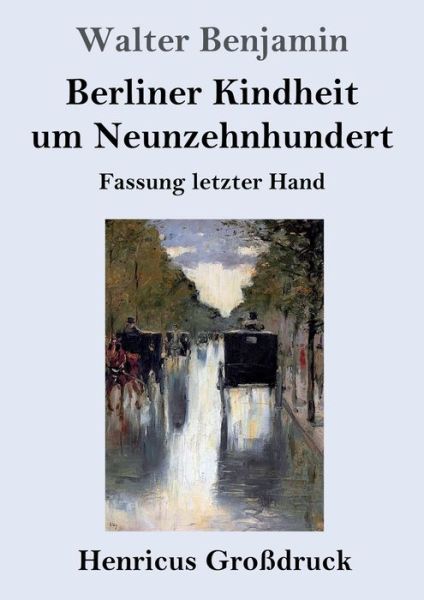 Walter Benjamin

Berliner Kindheit um Neunzehnhundert

Fassung letzter Hand

Henricus Großdruck